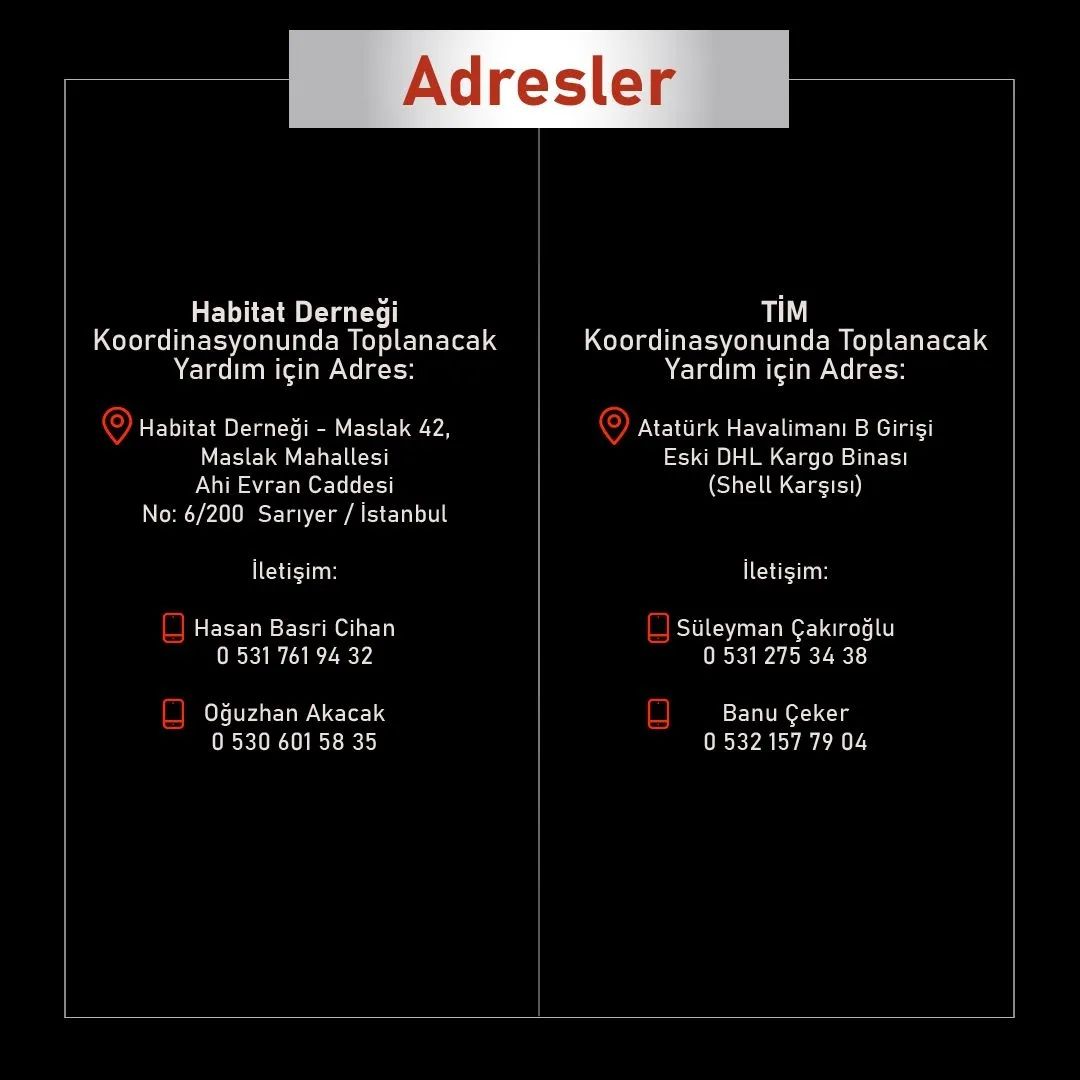 Adresler

Habitat Derneği
Koordinasyonunda Toplanacak
Yardım için Adres:

Habitat Derneği - Maslak 42,
Maslak Mahallesi
Ahi Evran Caddesi
No: 6/200 Sarıyer / İstanbul

İletişim:

Hasan Basri Cihan
0 531 761 94 32

Oğuzhan Akacak
0 530 601 58 35

TİM
Koordinasyonunda Toplanacak
Yardım için Adres:

Atatürk Havalimanı B Girişi
Eski DHL Kargo Binası
(Shell Karşısı)

İletişim:

Süleyman Çakıroğlu
0 531 275 34 38

Banu Çeker
0 532 157 79 04